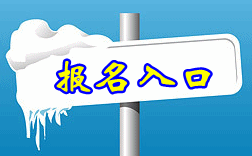 报名入口